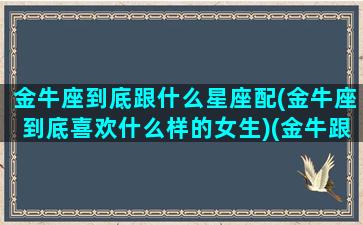 金牛座到底跟什么星座配(金牛座到底喜欢什么样的女生)(金牛跟